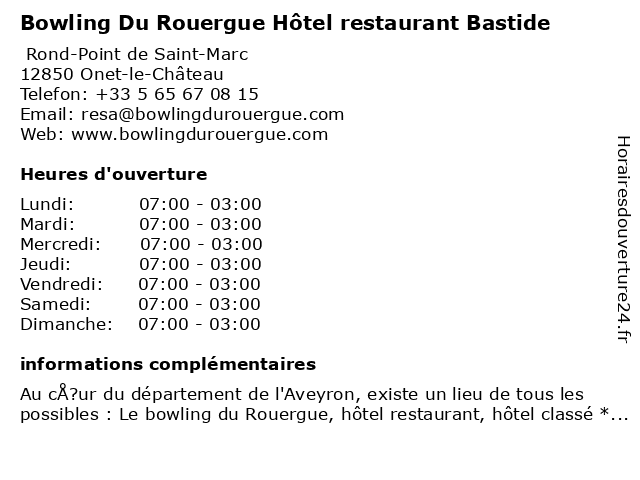 Bowling Du Rouergue Hôtel restaurant Bastide

Rond-Point de Saint-Marc
12850 Onet-le-Château
Telefon: +33 5 65 67 08 15
Email: resa@bowlingdurouergue.com
Web: www.bowlingdurouergue.com

Heures d'ouverture

| Lundi: | 07:00 - 03:00 |
|---|---|
| Mardi: | 07:00 - 03:00 |
| Mercredi: | 07:00 - 03:00 |
| Jeudi: | 07:00 - 03:00 |
| Vendredi: | 07:00 - 03:00 |
| Samedi: | 07:00 - 03:00 |
| Dimanche: | 07:00 - 03:00 |

informations complémentaires

Au cÅ?ur du département de l'Aveyron, existe un lieu de tous les possibles : Le bowling du Rouergue, hôtel restaurant, hôtel classé *...

Horairesdouverture24.fr